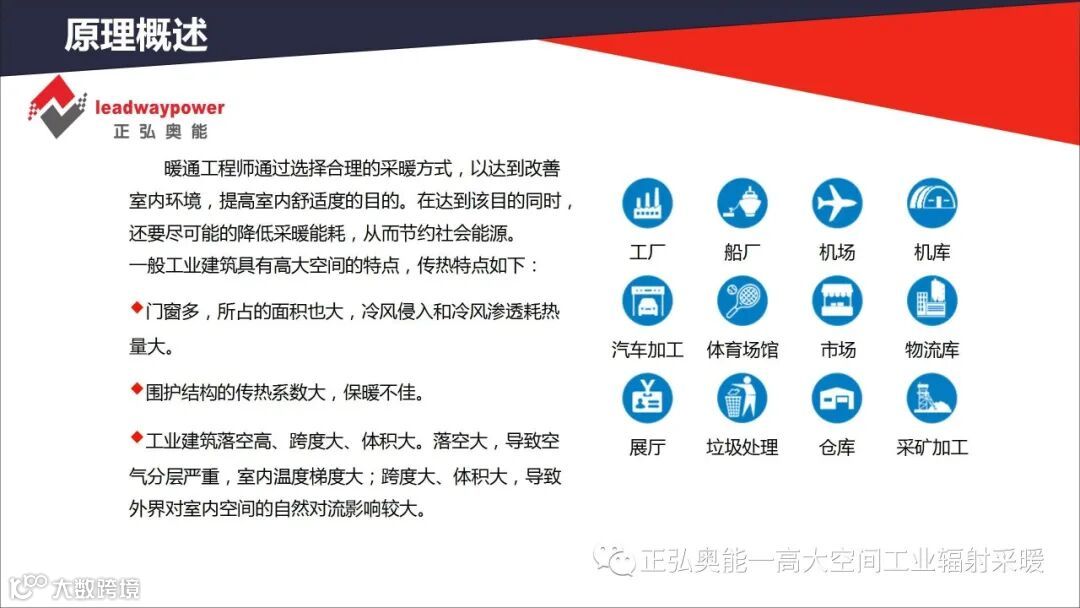 原理概述

leadwaypower
正弘奥能

暖通工程师通过选择合理的采暖方式，以达到改善室内环境，提高室内舒适度的目的。在达到该目的同时，还要尽可能的降低采暖能耗，从而节约社会能源。
一般工业建筑具有高大空间的特点，传热特点如下：

◆门窗多，所占的面积也大，冷风侵入和冷风渗透耗热量大。

◆围护结构的传热系数大，保暖不佳。

◆工业建筑落空高、跨度大、体积大。落空大，导致空气分层严重，室内温度梯度大；跨度大、体积大，导致外界对室内空间的自然对流影响较大。

工厂
船厂
机场
机库
汽车加工
体育场馆
市场
物流库
展厅
垃圾处理
仓库
采矿加工

正弘奥能—高大空间工业辐射采暖

大数跨境